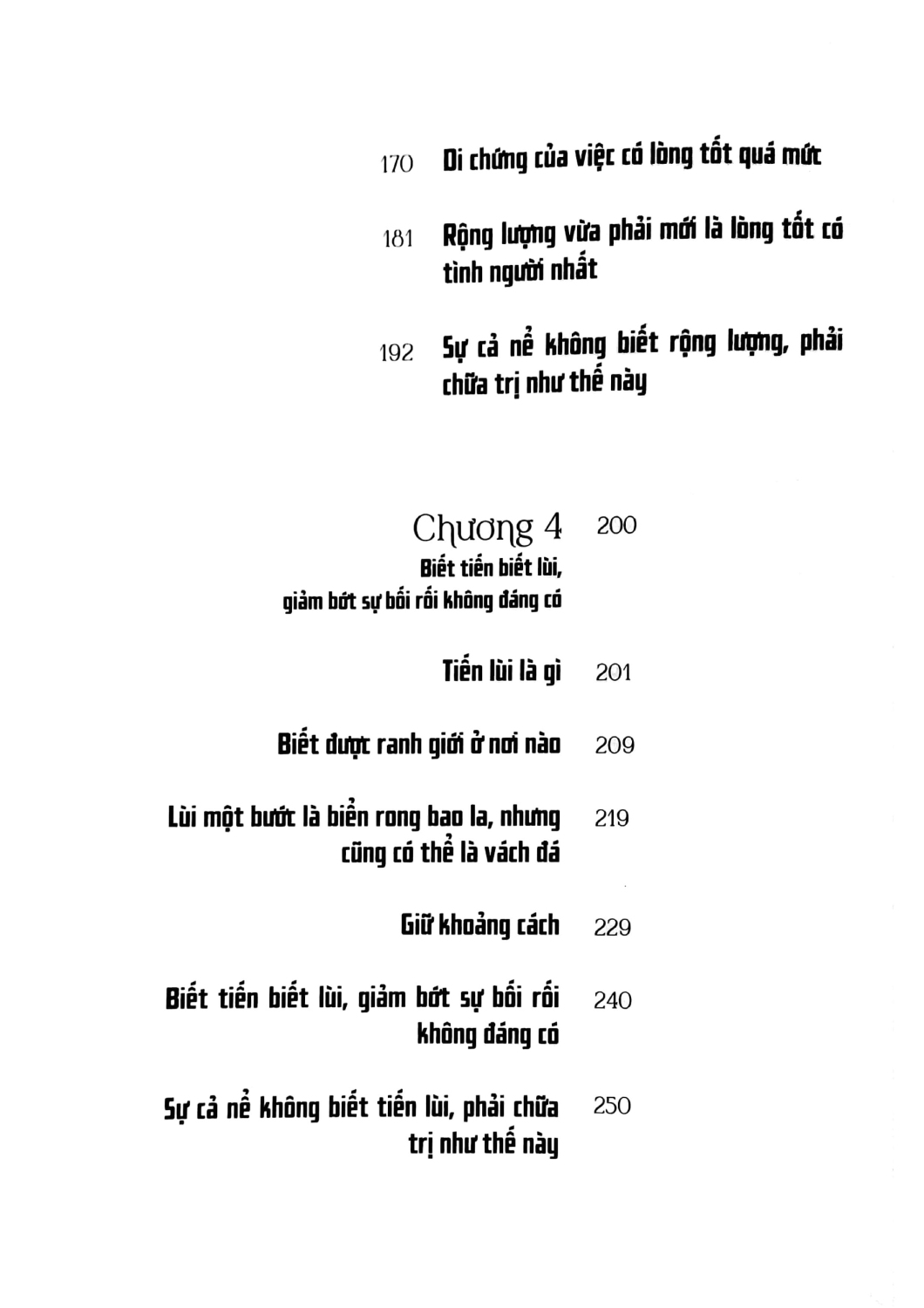 170 Di chứng của việc có lòng tốt quá mức

181 Rộng lượng vừa phải mới là lòng tốt có tình người nhất

192 Sự cả nể không biết rộng lượng, phải chữa trị như thế này

Chương 4 200
Biết tiến biết lùi, giảm bớt sự bối rối không đáng có

Tiến lùi là gì 201

Biết được ranh giới ở nơi nào 209

Lùi một bước là biển rong bao la, nhưng cũng có thể là vách đá 219

Giữ khoảng cách 229

Biết tiến biết lùi, giảm bớt sự bối rối không đáng có 240

Sự cả nể không biết tiến lùi, phải chữa trị như thế này 250